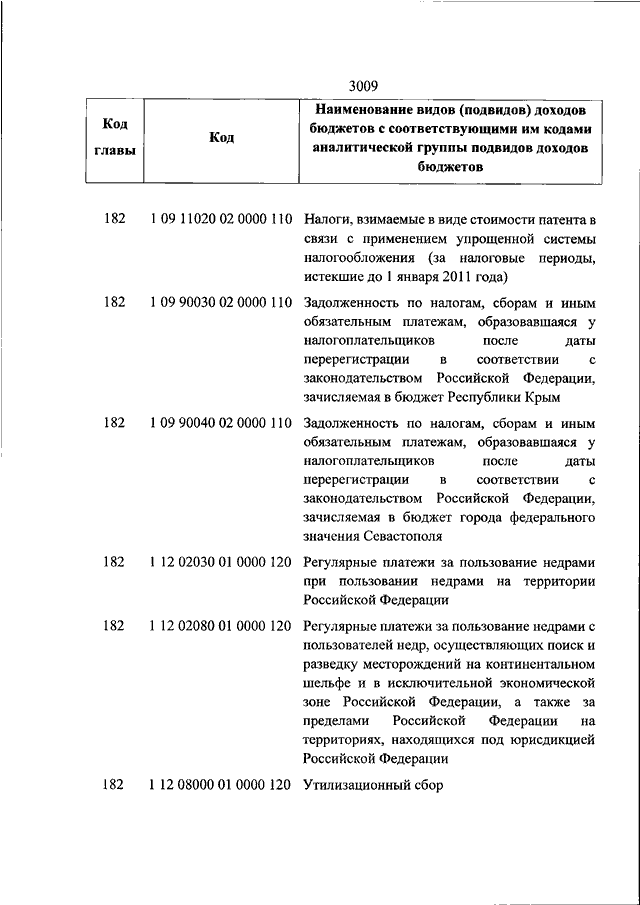 3009

| Код главы | Код | Наименование видов (подвидов) доходов бюджетов с соответствующими им кодами аналитической группы подвидов доходов бюджетов |
|---|---|---|
| 182 | 1 09 11020 02 0000 110 | Налоги, взимаемые в виде стоимости патента в связи с применением упрощенной системы налогообложения (за налоговые периоды, истекшие до 1 января 2011 года) |
| 182 | 1 09 90030 02 0000 110 | Задолженность по налогам, сборам и иным обязательным платежам, образовавшаяся у налогоплательщиков после даты перерегистрации в соответствии с законодательством Российской Федерации, зачисляемая в бюджет Республики Крым |
| 182 | 1 09 90040 02 0000 110 | Задолженность по налогам, сборам и иным обязательным платежам, образовавшаяся у налогоплательщиков после даты перерегистрации в соответствии с законодательством Российской Федерации, зачисляемая в бюджет города федерального значения Севастополя |
| 182 | 1 12 02030 01 0000 120 | Регулярные платежи за пользование недрами при пользовании недрами на территории Российской Федерации |
| 182 | 1 12 02080 01 0000 120 | Регулярные платежи за пользование недрами с пользователей недр, осуществляющих поиск и разведку месторождений на континентальном шельфе и в исключительной экономической зоне Российской Федерации, а также за пределами Российской Федерации на территориях, находящихся под юрисдикцией Российской Федерации |
| 182 | 1 12 08000 01 0000 120 | Утилизационный сбор |